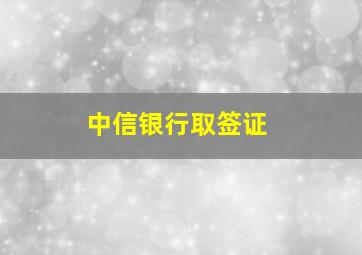 中信银行取签证